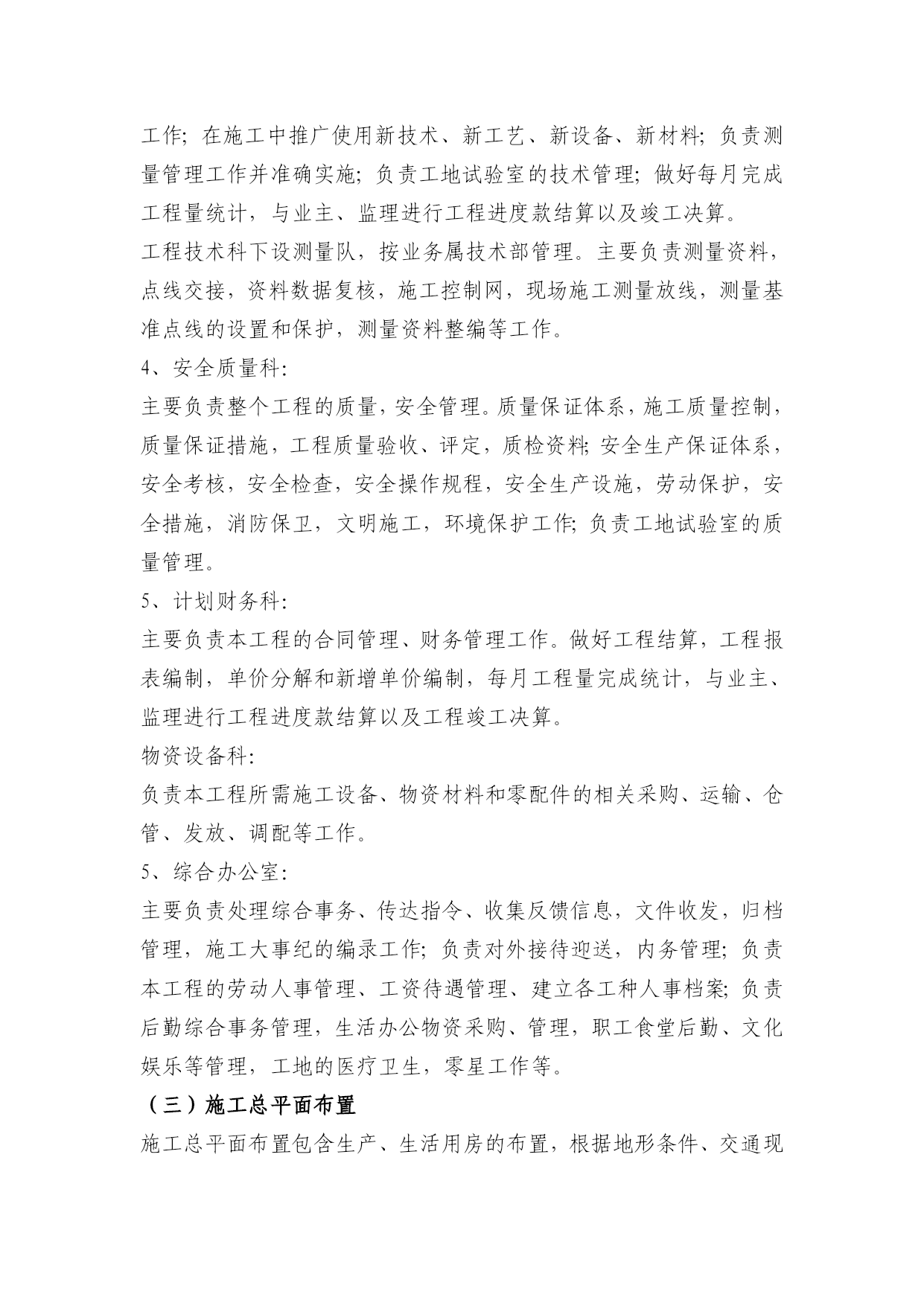 工作；在施工中推广使用新技术、新工艺、新设备、新材料；负责测量管理工作并准确实施；负责工地试验室的技术管理；做好每月完成工程量统计，与业主、监理进行工程进度款结算以及竣工决算。

工程技术科下设测量队，按业务属技术部管理。主要负责测量资料，点线交接，资料数据复核，施工控制网，现场施工测量放线，测量基准点线的设置和保护，测量资料整编等工作。

4、安全质量科：

主要负责整个工程的质量，安全管理。质量保证体系，施工质量控制，质量保证措施，工程质量验收、评定，质检资料；安全生产保证体系，安全考核，安全检查，安全操作规程，安全生产设施，劳动保护，安全措施，消防保卫，文明施工，环境保护工作；负责工地试验室的质量管理。

5、计划财务科：

主要负责本工程的合同管理、财务管理工作。做好工程结算，工程报表编制，单价分解和新增单价编制，每月工程量完成统计，与业主、监理进行工程进度款结算以及工程竣工决算。

物资设备科：

负责本工程所需施工设备、物资材料和零配件的相关采购、运输、仓管、发放、调配等工作。

5、综合办公室：

主要负责处理综合事务、传达指令、收集反馈信息，文件收发，归档管理，施工大事纪的编录工作；负责对外接待迎送，内务管理；负责本工程的劳动人事管理、工资待遇管理、建立各工种人事档案；负责后勤综合事务管理，生活办公物资采购、管理，职工食堂后勤、文化娱乐等管理，工地的医疗卫生，零星工作等。

（三）施工总平面布置

施工总平面布置包含生产、生活用房的布置，根据地形条件、交通现